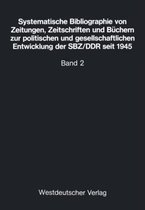 Systematische Bibliographie von Zeitungen, Zeitschriften und Büchern zur politischen und gesellschaftlichen Entwicklung der SBZ/DDR seit 1945

Band 2

Westdeutscher Verlag